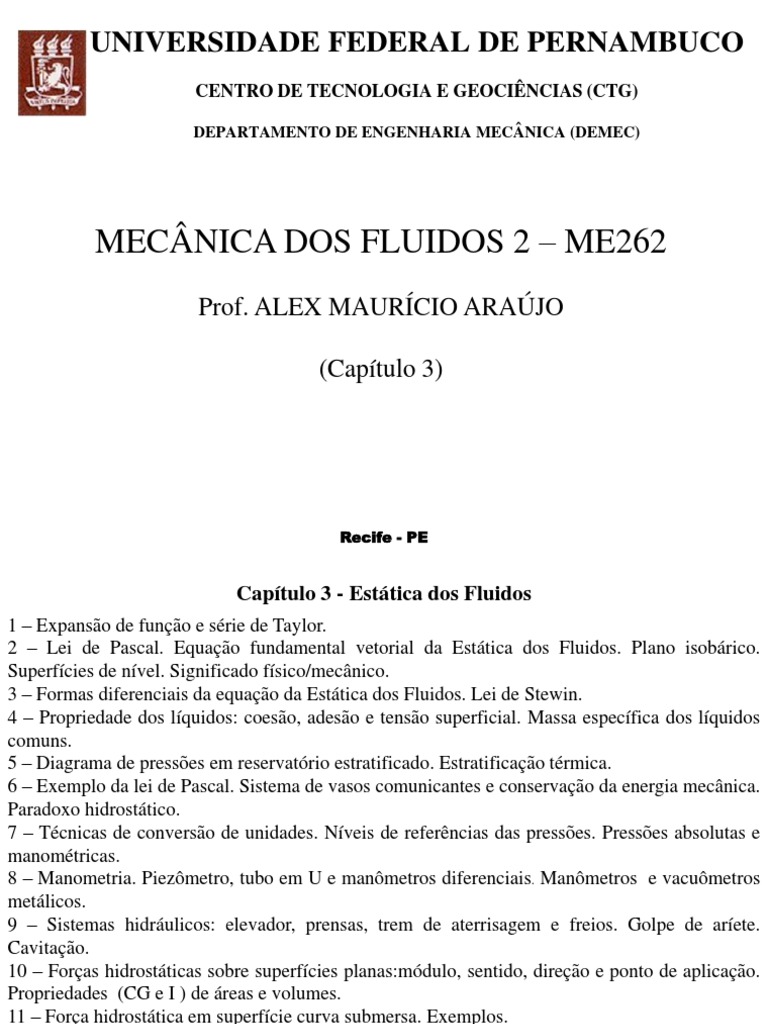 UNIVERSIDADE FEDERAL DE PERNAMBUCO

CENTRO DE TECNOLOGIA E GEOCIÊNCIAS (CTG)

DEPARTAMENTO DE ENGENHARIA MECÂNICA (DEMEC)

MECÂNICA DOS FLUIDOS 2 – ME262

Prof. ALEX MAURÍCIO ARAÚJO

(Capítulo 3)

Recife - PE

Capítulo 3 - Estática dos Fluidos

1 – Expansão de função e série de Taylor.
2 – Lei de Pascal. Equação fundamental vetorial da Estática dos Fluidos. Plano isobárico. Superfícies de nível. Significado físico/mecânico.
3 – Formas diferenciais da equação da Estática dos Fluidos. Lei de Stewin.
4 – Propriedade dos líquidos: coesão, adesão e tensão superficial. Massa específica dos líquidos comuns.
5 – Diagrama de pressões em reservatório estratificado. Estratificação térmica.
6 – Exemplo da lei de Pascal. Sistema de vasos comunicantes e conservação da energia mecânica. Paradoxo hidrostático.
7 – Técnicas de conversão de unidades. Níveis de referências das pressões. Pressões absolutas e manométricas.
8 – Manometria. Piezômetro, tubo em U e manômetros diferenciais. Manômetros e vacuômetros metálicos.
9 – Sistemas hidráulicos: elevador, prensas, trem de aterrisagem e freios. Golpe de aríete. Cavitação.
10 – Forças hidrostáticas sobre superfícies planas:módulo, sentido, direção e ponto de aplicação. Propriedades (CG e I ) de áreas e volumes.
11 – Força hidrostática em superfície curva submersa. Exemplos.